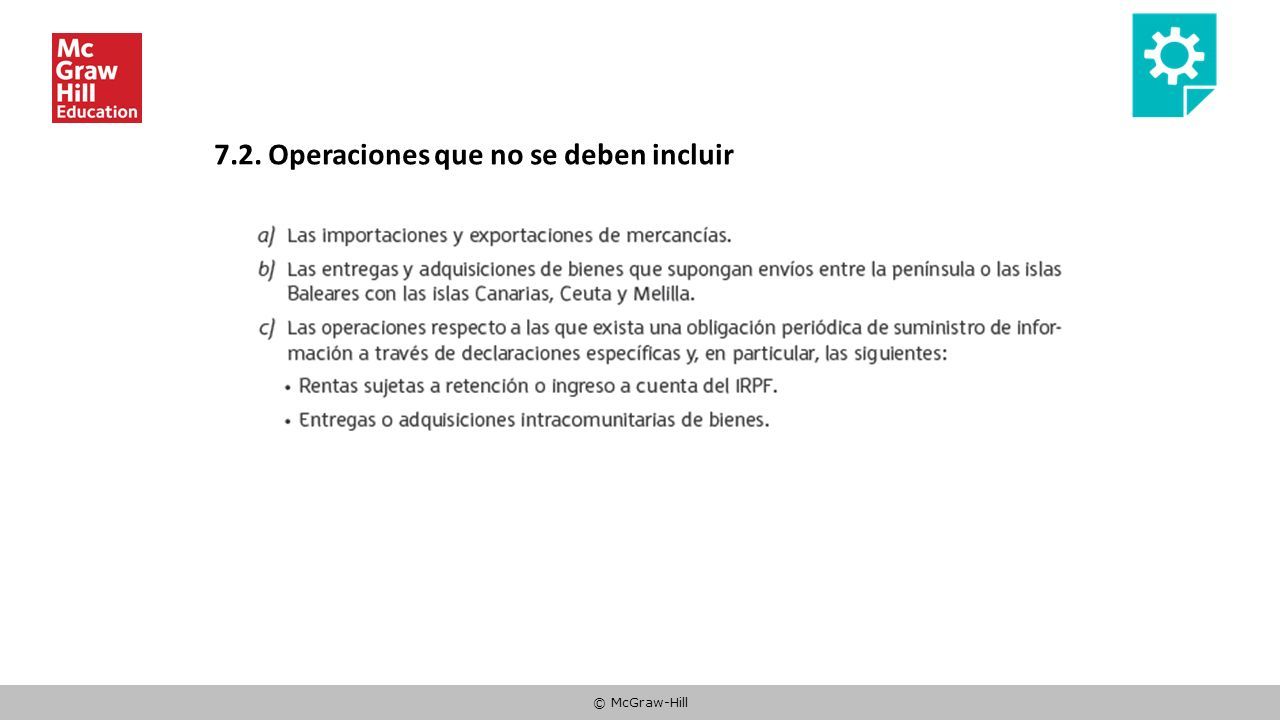 Mc
Graw
Hill
Education

7.2. Operaciones que no se deben incluir

a) Las importaciones y exportaciones de mercancías.

b) Las entregas y adquisiciones de bienes que supongan envíos entre la península o las islas Baleares con las islas Canarias, Ceuta y Melilla.

c) Las operaciones respecto a las que exista una obligación periódica de suministro de información a través de declaraciones específicas y, en particular, las siguientes:

• Rentas sujetas a retención o ingreso a cuenta del IRPF.

• Entregas o adquisiciones intracomunitarias de bienes.

© McGraw-Hill